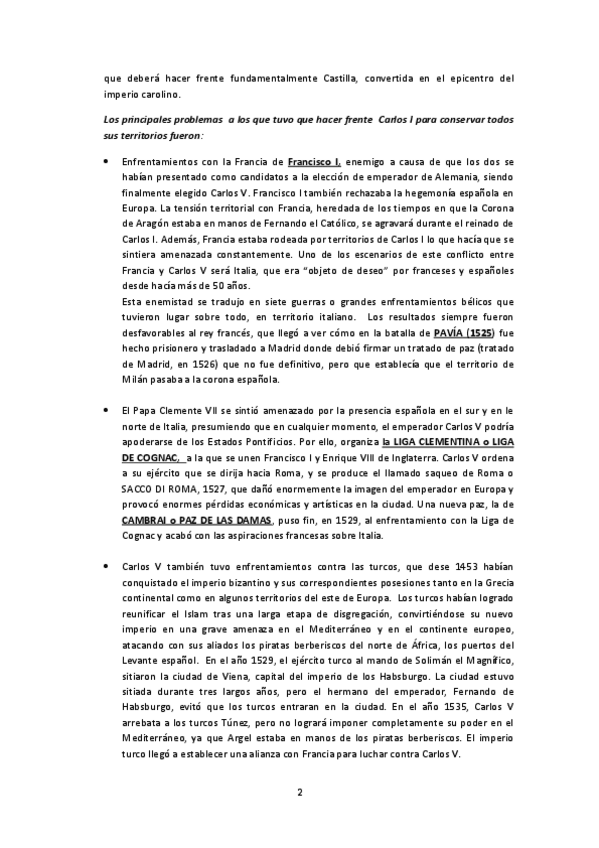 que deberá hacer frente fundamentalmente Castilla, convertida en el epicentro del imperio carolino.

Los principales problemas a los que tuvo que hacer frente Carlos I para conservar todos sus territorios fueron:

• Enfrentamientos con la Francia de Francisco I, enemigo a causa de que los dos se habían presentado como candidatos a la elección de emperador de Alemania, siendo finalmente elegido Carlos V. Francisco I también rechazaba la hegemonía española en Europa. La tensión territorial con Francia, heredada de los tiempos en que la Corona de Aragón estaba en manos de Fernando el Católico, se agravará durante el reinado de Carlos I. Además, Francia estaba rodeada por territorios de Carlos I lo que hacía que se sintiera amenazada constantemente. Uno de los escenarios de este conflicto entre Francia y Carlos V será Italia, que era "objeto de deseo" por franceses y españoles desde hacía más de 50 años.
Esta enemistad se tradujo en siete guerras o grandes enfrentamientos bélicos que tuvieron lugar sobre todo, en territorio italiano. Los resultados siempre fueron desfavorables al rey francés, que llegó a ver cómo en la batalla de PAVÍA (1525) fue hecho prisionero y trasladado a Madrid donde debió firmar un tratado de paz (tratado de Madrid, en 1526) que no fue definitivo, pero que establecía que el territorio de Milán pasaba a la corona española.

• El Papa Clemente VII se sintió amenazado por la presencia española en el sur y en le norte de Italia, presumiendo que en cualquier momento, el emperador Carlos V podría apoderarse de los Estados Pontificios. Por ello, organiza la LIGA CLEMENTINA o LIGA DE COGNAC, a la que se unen Francisco I y Enrique VIII de Inglaterra. Carlos V ordena a su ejército que se dirija hacia Roma, y se produce el llamado saqueo de Roma o SACCO DI ROMA, 1527, que dañó enormemente la imagen del emperador en Europa y provocó enormes pérdidas económicas y artísticas en la ciudad. Una nueva paz, la de CAMBRAI o PAZ DE LAS DAMAS, puso fin, en 1529, al enfrentamiento con la Liga de Cognac y acabó con las aspiraciones francesas sobre Italia.

• Carlos V también tuvo enfrentamientos contra las turcos, que dese 1453 habían conquistado el imperio bizantino y sus correspondientes posesiones tanto en la Grecia continental como en algunos territorios del este de Europa. Los turcos habían logrado reunificar el Islam tras una larga etapa de disgregación, convirtiéndose su nuevo imperio en una grave amenaza en el Mediterráneo y en el continente europeo, atacando con sus aliados los piratas berberiscos del norte de África, los puertos del Levante español. En el año 1529, el ejército turco al mando de Solimán el Magnífico, sitiaron la ciudad de Viena, capital del imperio de los Habsburgo. La ciudad estuvo sitiada durante tres largos años, pero el hermano del emperador, Fernando de Habsburgo, evitó que los turcos entraran en la ciudad. En el año 1535, Carlos V arrebata a los turcos Túnez, pero no logrará imponer completamente su poder en el Mediterráneo, ya que Argel estaba en manos de los piratas berberiscos. El imperio turco llegó a establecer una alianza con Francia para luchar contra Carlos V.

2